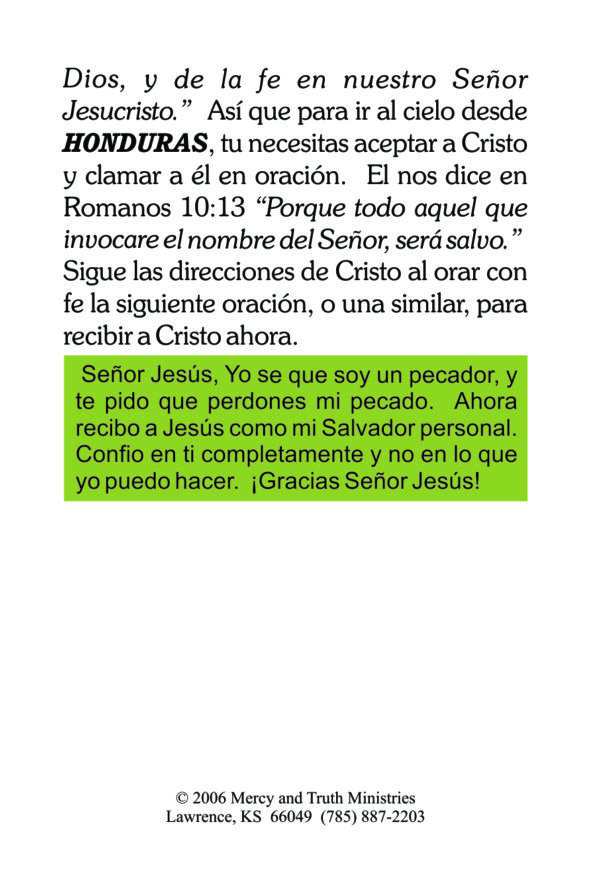 Dios, y de la fe en nuestro Señor Jesucristo."  Así que para ir al cielo desde HONDURAS, tu necesitas aceptar a Cristo y clamar a él en oración.  El nos dice en Romanos 10:13 "Porque todo aquel que invocare el nombre del Señor, será salvo." Sigue las direcciones de Cristo al orar con fe la siguiente oración, o una similar, para recibir a Cristo ahora.

Señor Jesús, Yo se que soy un pecador, y te pido que perdones mi pecado.  Ahora recibo a Jesús como mi Salvador personal. Confio en ti completamente y no en lo que yo puedo hacer.  ¡Gracias Señor Jesús!

© 2006 Mercy and Truth Ministries
Lawrence, KS  66049  (785) 887-2203